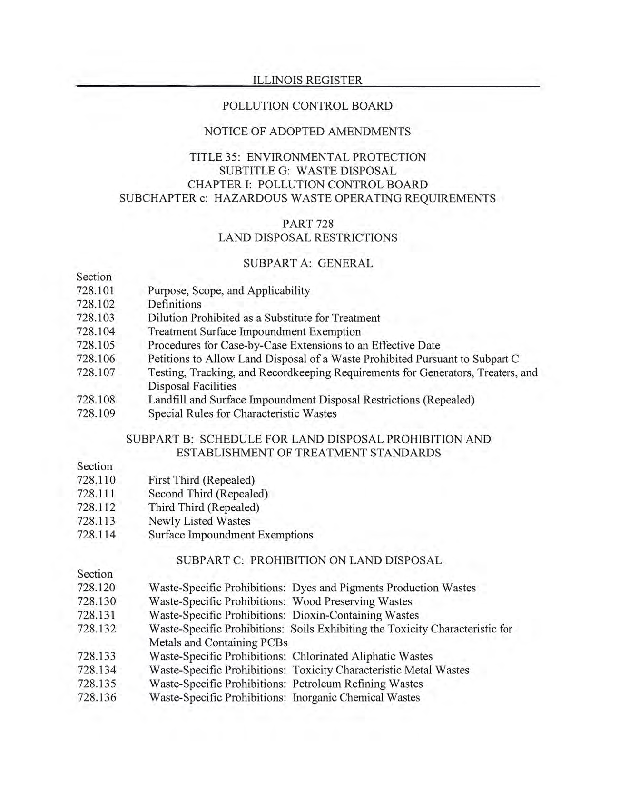 ILLINOIS REGISTER

POLLUTION CONTROL BOARD

NOTICE OF ADOPTED AMENDMENTS

TITLE 35: ENVIRONMENTAL PROTECTION
SUBTITLE G: WASTE DISPOSAL
CHAPTER I: POLLUTION CONTROL BOARD
SUBCHAPTER c: HAZARDOUS WASTE OPERATING REQUIREMENTS

PART 728
LAND DISPOSAL RESTRICTIONS

SUBPART A: GENERAL

Section
728.101 Purpose, Scope, and Applicability
728.102 Definitions
728.103 Dilution Prohibited as a Substitute for Treatment
728.104 Treatment Surface Impoundment Exemption
728.105 Procedures for Case-by-Case Extensions to an Effective Date
728.106 Petitions to Allow Land Disposal of a Waste Prohibited Pursuant to Subpart C
728.107 Testing, Tracking, and Recordkeeping Requirements for Generators, Treaters, and Disposal Facilities
728.108 Landfill and Surface Impoundment Disposal Restrictions (Repealed)
728.109 Special Rules for Characteristic Wastes

SUBPART B: SCHEDULE FOR LAND DISPOSAL PROHIBITION AND ESTABLISHMENT OF TREATMENT STANDARDS

Section
728.110 First Third (Repealed)
728.111 Second Third (Repealed)
728.112 Third Third (Repealed)
728.113 Newly Listed Wastes
728.114 Surface Impoundment Exemptions

SUBPART C: PROHIBITION ON LAND DISPOSAL

Section
728.120 Waste-Specific Prohibitions: Dyes and Pigments Production Wastes
728.130 Waste-Specific Prohibitions: Wood Preserving Wastes
728.131 Waste-Specific Prohibitions: Dioxin-Containing Wastes
728.132 Waste-Specific Prohibitions: Soils Exhibiting the Toxicity Characteristic for Metals and Containing PCBs
728.133 Waste-Specific Prohibitions: Chlorinated Aliphatic Wastes
728.134 Waste-Specific Prohibitions: Toxicity Characteristic Metal Wastes
728.135 Waste-Specific Prohibitions: Petroleum Refining Wastes
728.136 Waste-Specific Prohibitions: Inorganic Chemical Wastes